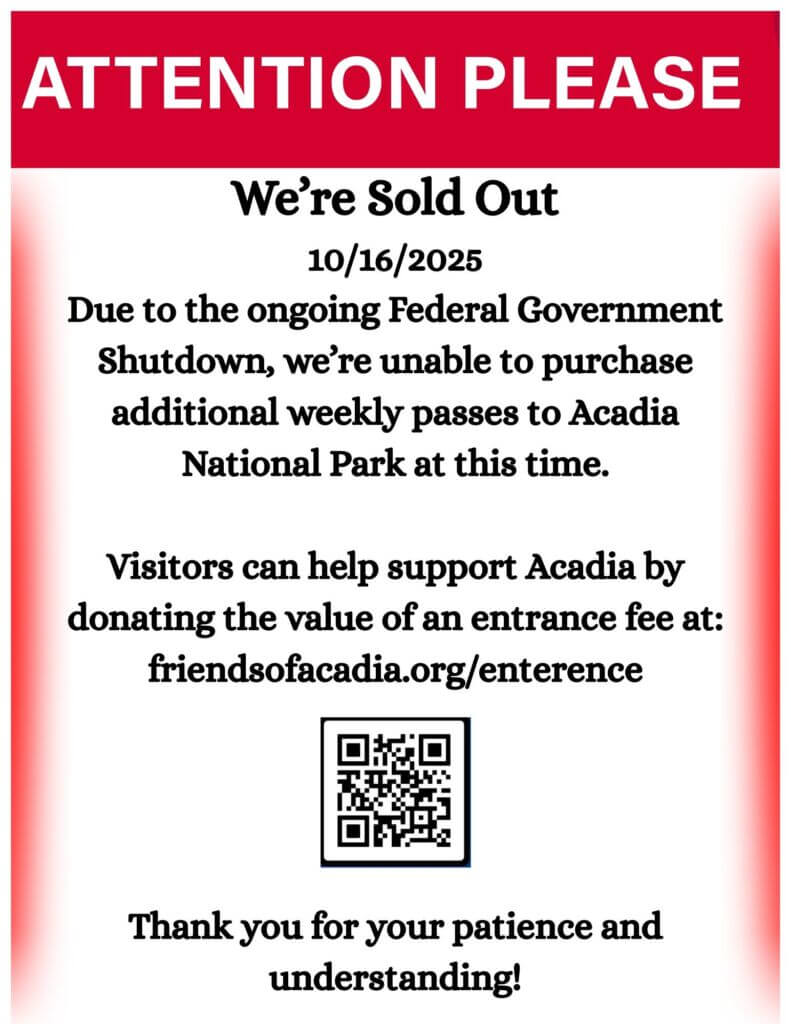 ATTENTION PLEASE

We're Sold Out

10/16/2025

Due to the ongoing Federal Government Shutdown, we're unable to purchase additional weekly passes to Acadia National Park at this time.

Visitors can help support Acadia by donating the value of an entrance fee at: friendsofacadia.org/enterence

Thank you for your patience and understanding!